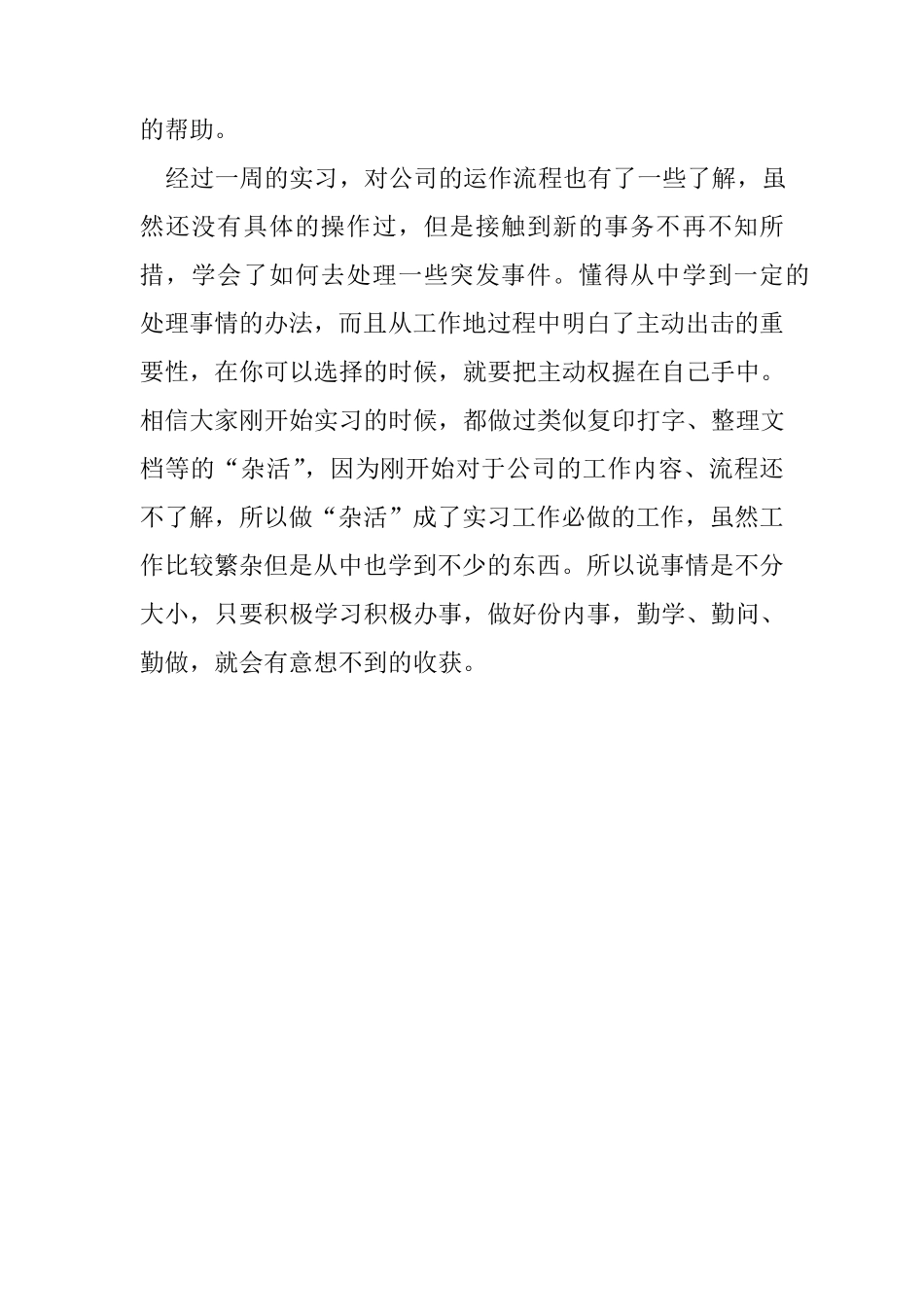 的帮助。

经过一周的实习，对公司的运作流程也有了一些了解，虽然还没有具体的操作过，但是接触到新的事务不再不知所措，学会了如何去处理一些突发事件。懂得从中学到一定的处理事情的办法，而且从工作地过程中明白了主动出击的重要性，在你可以选择的时候，就要把主动权握在自己手中。相信大家刚开始实习的时候，都做过类似复印打字、整理文档等的“杂活”，因为刚开始对于公司的工作内容、流程还不了解，所以做“杂活”成了实习工作必做的工作，虽然工作比较繁杂但是从中也学到不少的东西。所以说事情是不分大小，只要积极学习积极办事，做好份内事，勤学、勤问、勤做，就会有意想不到的收获。